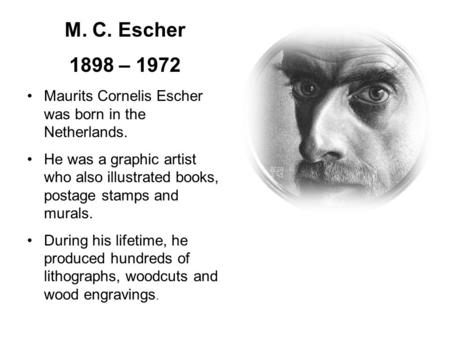 M. C. Escher

1898 – 1972

• Maurits Cornelis Escher was born in the Netherlands.

• He was a graphic artist who also illustrated books, postage stamps and murals.

• During his lifetime, he produced hundreds of lithographs, woodcuts and wood engravings.